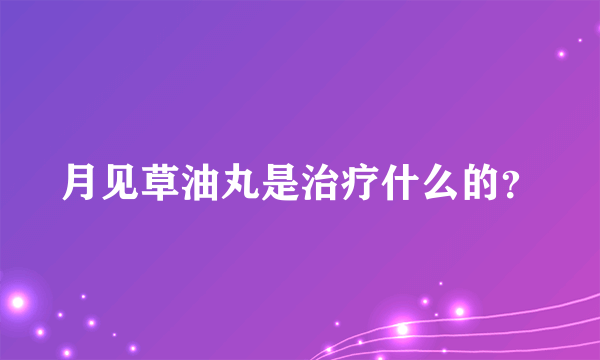 月见草油丸是治疗什么的?